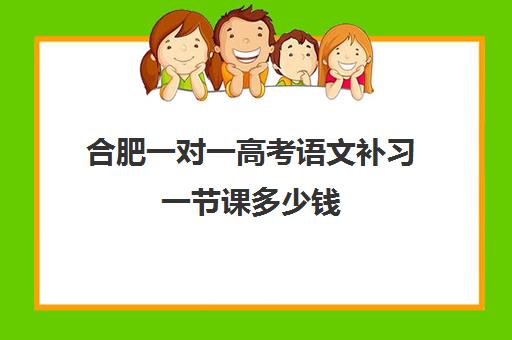 合肥一对一高考语文补习一节课多少钱